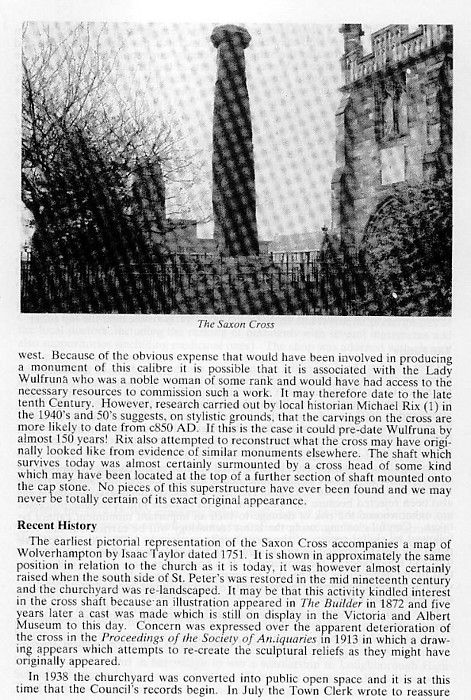 The Saxon Cross

west. Because of the obvious expense that would have been involved in producing a monument of this calibre it is possible that it is associated with the Lady Wulfruna who was a noble woman of some rank and would have had access to the necessary resources to commission such a work. It may therefore date to the late tenth Century. However, research carried out by local historian Michael Rix (1) in the 1940's and 50's suggests, on stylistic grounds, that the carvings on the cross are more likely to date from c850 AD. If this is the case it could pre-date Wulfruna by almost 150 years! Rix also attempted to reconstruct what the cross may have originally looked like from evidence of similar monuments elsewhere. The shaft which survives today was almost certainly surmounted by a cross head of some kind which may have been located at the top of a further section of shaft mounted onto the cap stone. No pieces of this superstructure have ever been found and we may never be totally certain of its exact original appearance.

Recent History

The earliest pictorial representation of the Saxon Cross accompanies a map of Wolverhampton by Isaac Taylor dated 1751. It is shown in approximately the same position in relation to the church as it is today, it was however almost certainly raised when the south side of St. Peter's was restored in the mid nineteenth century and the churchyard was re-landscaped. It may be that this activity kindled interest in the cross shaft because an illustration appeared in The Builder in 1872 and five years later a cast was made which is still on display in the Victoria and Albert Museum to this day. Concern was expressed over the apparent deterioration of the cross in the Proceedings of the Society of Antiquaries in 1913 in which a drawing appears which attempts to re-create the sculptural reliefs as they might have originally appeared.

In 1938 the churchyard was converted into public open space and it is at this time that the Council's records begin. In July the Town Clerk wrote to reassure